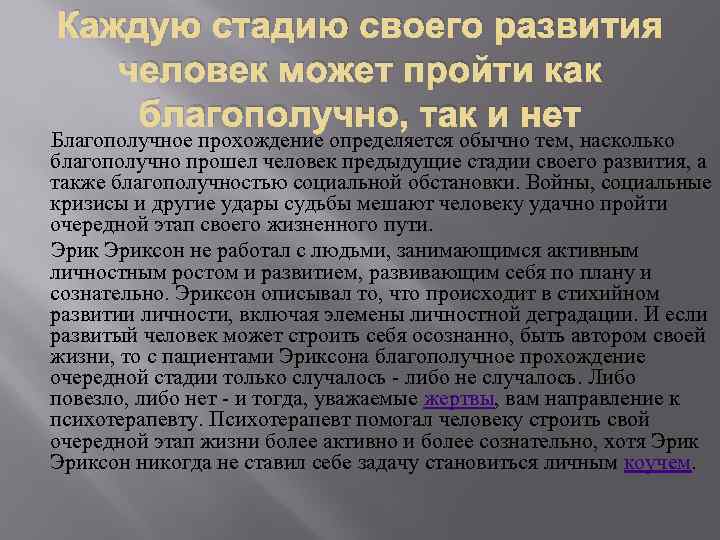 Каждую стадию своего развития человек может пройти как благополучно, так и нет

Благополучное прохождение определяется обычно тем, насколько благополучно прошел человек предыдущие стадии своего развития, а также благополучностью социальной обстановки. Войны, социальные кризисы и другие удары судьбы мешают человеку удачно пройти очередной этап своего жизненного пути.

Эрик Эриксон не работал с людьми, занимающимся активным личностным ростом и развитием, развивающим себя по плану и сознательно. Эриксон описывал то, что происходит в стихийном развитии личности, включая элемены личностной деградации. И если развитый человек может строить себя осознанно, быть автором своей жизни, то с пациентами Эриксона благополучное прохождение очередной стадии только случалось - либо не случалось. Либо повезло, либо нет - и тогда, уважаемые жертвы, вам направление к психотерапевту. Психотерапевт помогал человеку строить свой очередной этап жизни более активно и более сознательно, хотя Эрик Эриксон никогда не ставил себе задачу становиться личным коучем.